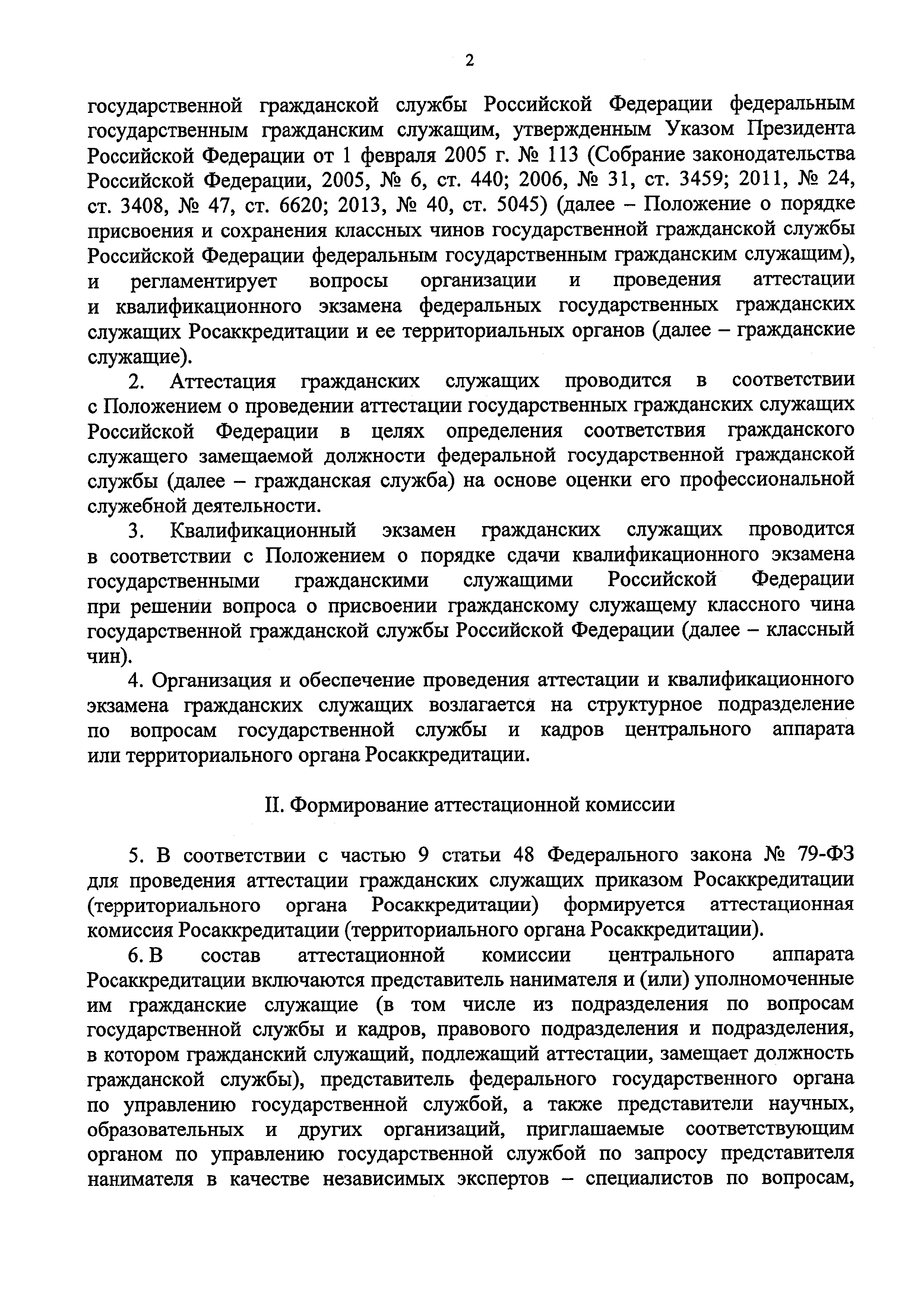 2

государственной гражданской службы Российской Федерации федеральным государственным гражданским служащим, утвержденным Указом Президента Российской Федерации от 1 февраля 2005 г. № 113 (Собрание законодательства Российской Федерации, 2005, № 6, ст. 440; 2006, № 31, ст. 3459; 2011, № 24, ст. 3408, № 47, ст. 6620; 2013, № 40, ст. 5045) (далее – Положение о порядке присвоения и сохранения классных чинов государственной гражданской службы Российской Федерации федеральным государственным гражданским служащим), и регламентирует вопросы организации и проведения аттестации и квалификационного экзамена федеральных государственных гражданских служащих Росаккредитации и ее территориальных органов (далее – гражданские служащие).

2. Аттестация гражданских служащих проводится в соответствии с Положением о проведении аттестации государственных гражданских служащих Российской Федерации в целях определения соответствия гражданского служащего замещаемой должности федеральной государственной гражданской службы (далее – гражданская служба) на основе оценки его профессиональной служебной деятельности.

3. Квалификационный экзамен гражданских служащих проводится в соответствии с Положением о порядке сдачи квалификационного экзамена государственными гражданскими служащими Российской Федерации при решении вопроса о присвоении гражданскому служащему классного чина государственной гражданской службы Российской Федерации (далее – классный чин).

4. Организация и обеспечение проведения аттестации и квалификационного экзамена гражданских служащих возлагается на структурное подразделение по вопросам государственной службы и кадров центрального аппарата или территориального органа Росаккредитации.

II. Формирование аттестационной комиссии

5. В соответствии с частью 9 статьи 48 Федерального закона № 79-ФЗ для проведения аттестации гражданских служащих приказом Росаккредитации (территориального органа Росаккредитации) формируется аттестационная комиссия Росаккредитации (территориального органа Росаккредитации).

6. В состав аттестационной комиссии центрального аппарата Росаккредитации включаются представитель нанимателя и (или) уполномоченные им гражданские служащие (в том числе из подразделения по вопросам государственной службы и кадров, правового подразделения и подразделения, в котором гражданский служащий, подлежащий аттестации, замещает должность гражданской службы), представитель федерального государственного органа по управлению государственной службой, а также представители научных, образовательных и других организаций, приглашаемые соответствующим органом по управлению государственной службой по запросу представителя нанимателя в качестве независимых экспертов – специалистов по вопросам,